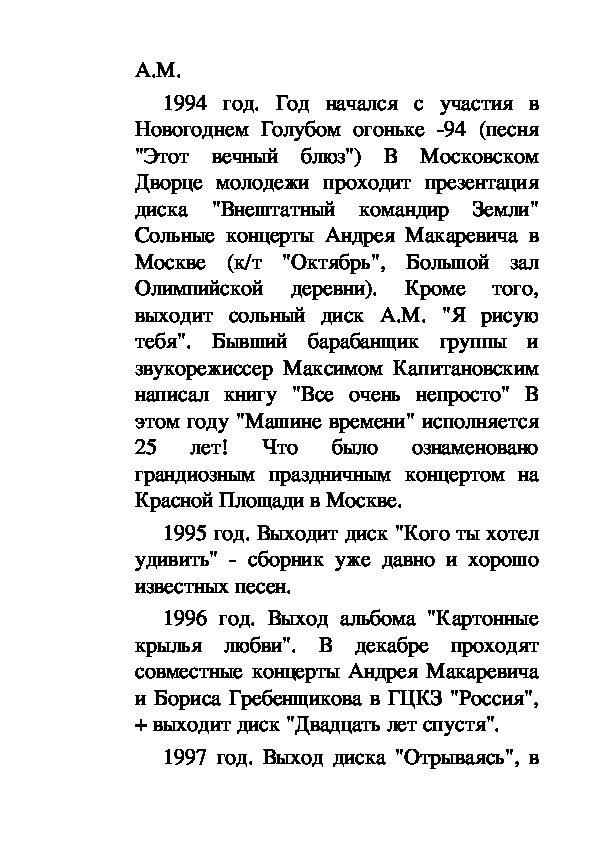 А.М.

1994 год. Год начался с участия в Новогоднем Голубом огоньке -94 (песня "Этот вечный блюз") В Московском Дворце молодежи проходит презентация диска "Внештатный командир Земли" Сольные концерты Андрея Макаревича в Москве (к/т "Октябрь", Большой зал Олимпийской деревни). Кроме того, выходит сольный диск А.М. "Я рисую тебя". Бывший барабанщик группы и звукорежиссер Максимом Капитановским написал книгу "Все очень непросто" В этом году "Машине времени" исполняется 25 лет! Что было ознаменовано грандиозным праздничным концертом на Красной Площади в Москве.

1995 год. Выходит диск "Кого ты хотел удивить" - сборник уже давно и хорошо известных песен.

1996 год. Выход альбома "Картонные крылья любви". В декабре проходят совместные концерты Андрея Макаревича и Бориса Гребенщикова в ГЦКЗ "Россия", + выходит диск "Двадцать лет спустя".

1997 год. Выход диска "Отрываясь", в